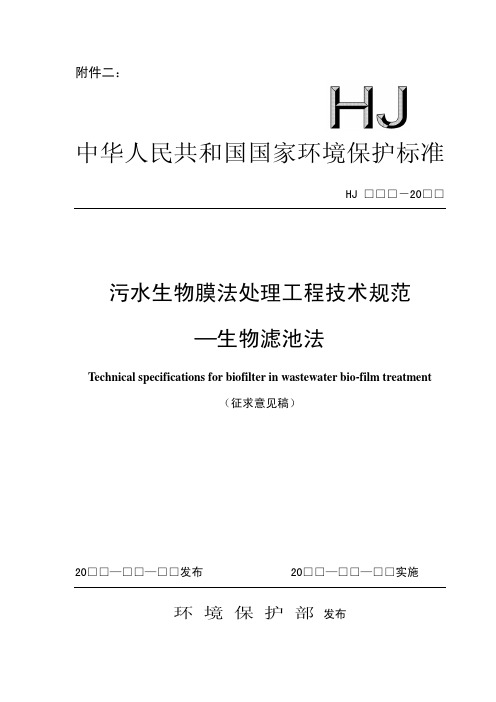 附件二：

HJ

中华人民共和国国家环境保护标准

HJ □□□－20□□

污水生物膜法处理工程技术规范

—生物滤池法

Technical specifications for biofilter in wastewater bio-film treatment

（征求意见稿）

20□□—□□—□□发布

20□□—□□—□□实施

环 境 保 护 部 发布